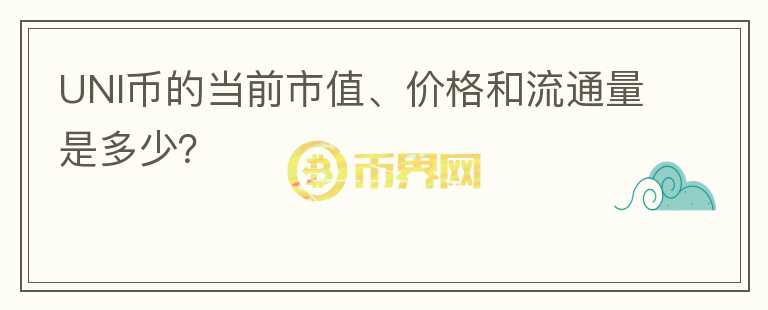 UNI币的当前市值、价格和流通量是多少?

币界网